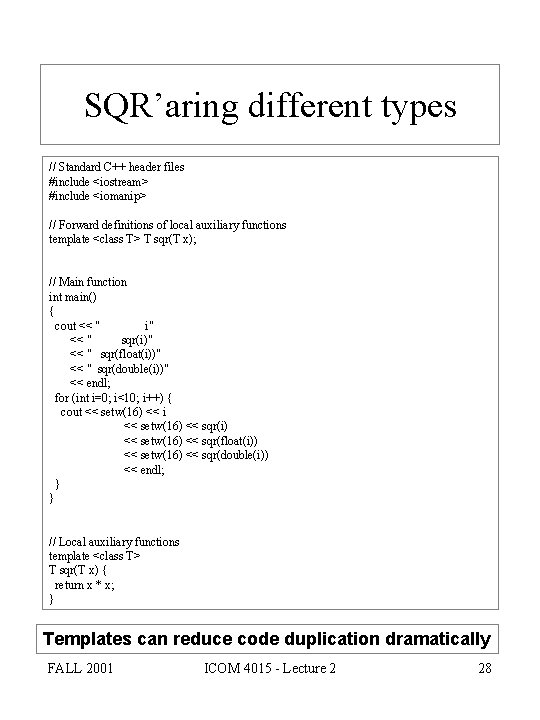 SQR'aring different types

// Standard C++ header files
#include <iostream>
#include <iomanip>

// Forward definitions of local auxiliary functions
template <class T> T sqr(T x);

// Main function
int main()
{
 cout << "              i"
      << "          sqr(i)"
      << "  sqr(float(i))"
      << "  sqr(double(i))"
      << endl;
 for (int i=0; i<10; i++) {
  cout << setw(16) << i
               << setw(16) << sqr(i)
               << setw(16) << sqr(float(i))
               << setw(16) << sqr(double(i))
               << endl;
 }
}

// Local auxiliary functions
template <class T>
T sqr(T x) {
 return x * x;
}

Templates can reduce code duplication dramatically

FALL 2001     ICOM 4015 - Lecture 2     28